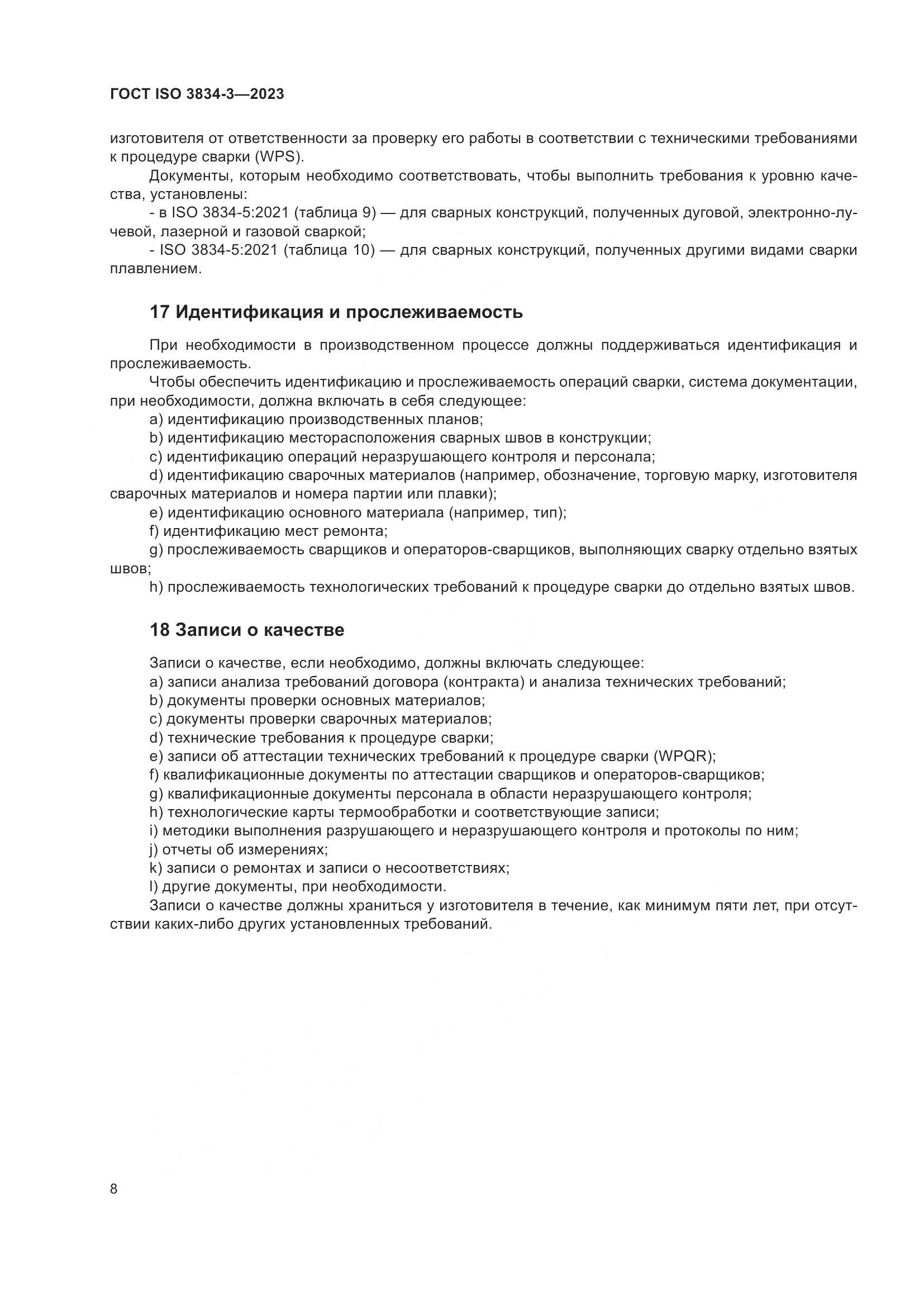 ГОСТ ISO 3834-3—2023

изготовителя от ответственности за проверку его работы в соответствии с техническими требованиями к процедуре сварки (WPS).

Документы, которым необходимо соответствовать, чтобы выполнить требования к уровню качества, установлены:

- в ISO 3834-5:2021 (таблица 9) — для сварных конструкций, полученных дуговой, электронно-лучевой, лазерной и газовой сваркой;

- ISO 3834-5:2021 (таблица 10) — для сварных конструкций, полученных другими видами сварки плавлением.

17 Идентификация и прослеживаемость

При необходимости в производственном процессе должны поддерживаться идентификация и прослеживаемость.

Чтобы обеспечить идентификацию и прослеживаемость операций сварки, система документации, при необходимости, должна включать в себя следующее:

a) идентификацию производственных планов;

b) идентификацию месторасположения сварных швов в конструкции;

c) идентификацию операций неразрушающего контроля и персонала;

d) идентификацию сварочных материалов (например, обозначение, торговую марку, изготовителя сварочных материалов и номера партии или плавки);

e) идентификацию основного материала (например, тип);

f) идентификацию мест ремонта;

g) прослеживаемость сварщиков и операторов-сварщиков, выполняющих сварку отдельно взятых швов;

h) прослеживаемость технологических требований к процедуре сварки до отдельно взятых швов.

18 Записи о качестве

Записи о качестве, если необходимо, должны включать следующее:

a) записи анализа требований договора (контракта) и анализа технических требований;

b) документы проверки основных материалов;

c) документы проверки сварочных материалов;

d) технические требования к процедуре сварки;

e) записи об аттестации технических требований к процедуре сварки (WPQR);

f) квалификационные документы по аттестации сварщиков и операторов-сварщиков;

g) квалификационные документы персонала в области неразрушающего контроля;

h) технологические карты термообработки и соответствующие записи;

i) методики выполнения разрушающего и неразрушающего контроля и протоколы по ним;

j) отчеты об измерениях;

k) записи о ремонтах и записи о несоответствиях;

l) другие документы, при необходимости.

Записи о качестве должны храниться у изготовителя в течение, как минимум пяти лет, при отсутствии каких-либо других установленных требований.

8